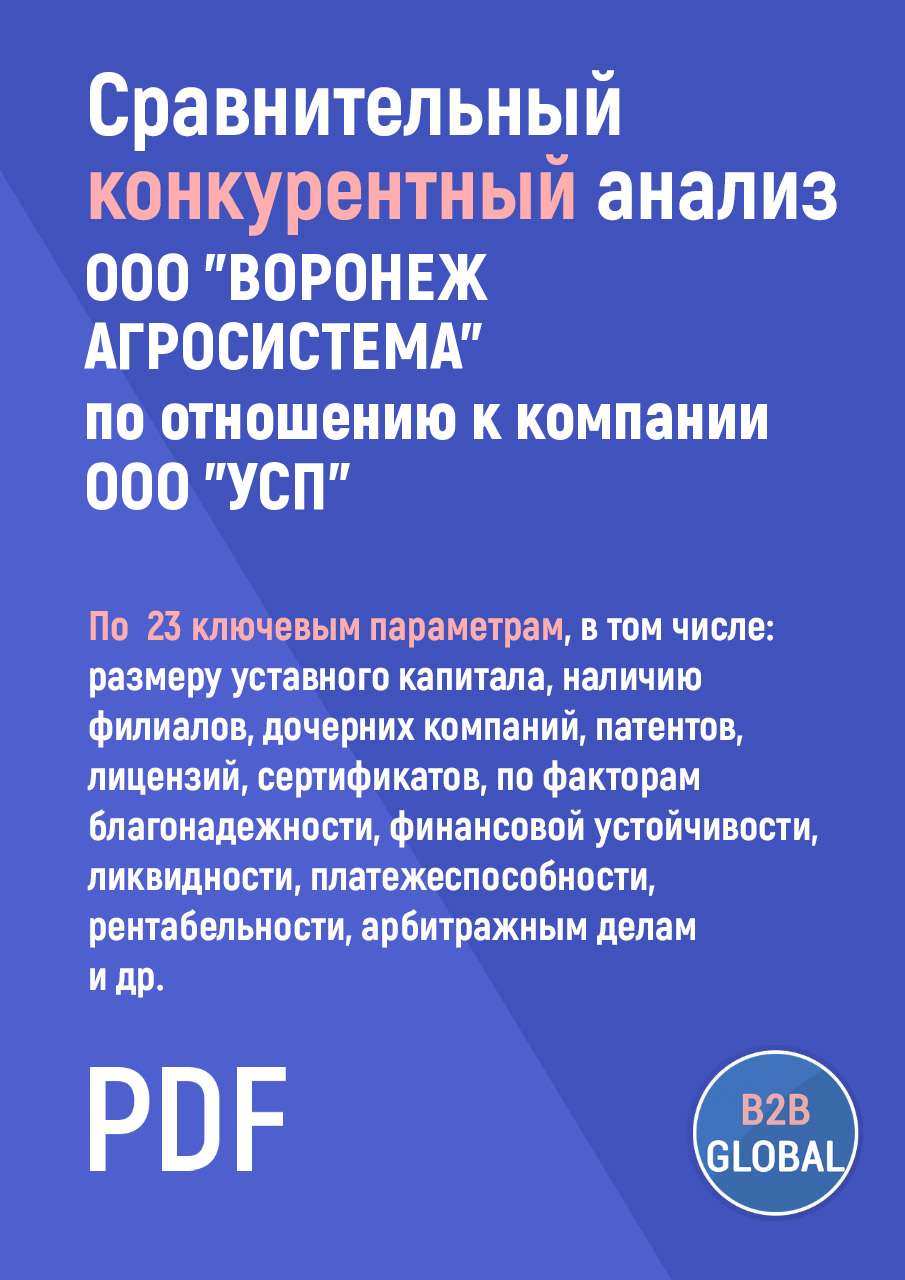 Сравнительный конкурентный анализ ООО "ВОРОНЕЖ АГРОСИСТЕМА" по отношению к компании ООО "УСП"

По 23 ключевым параметрам, в том числе: размеру уставного капитала, наличию филиалов, дочерних компаний, патентов, лицензий, сертификатов, по факторам благонадежности, финансовой устойчивости, ликвидности, платежеспособности, рентабельности, арбитражным делам и др.

PDF

B2B GLOBAL